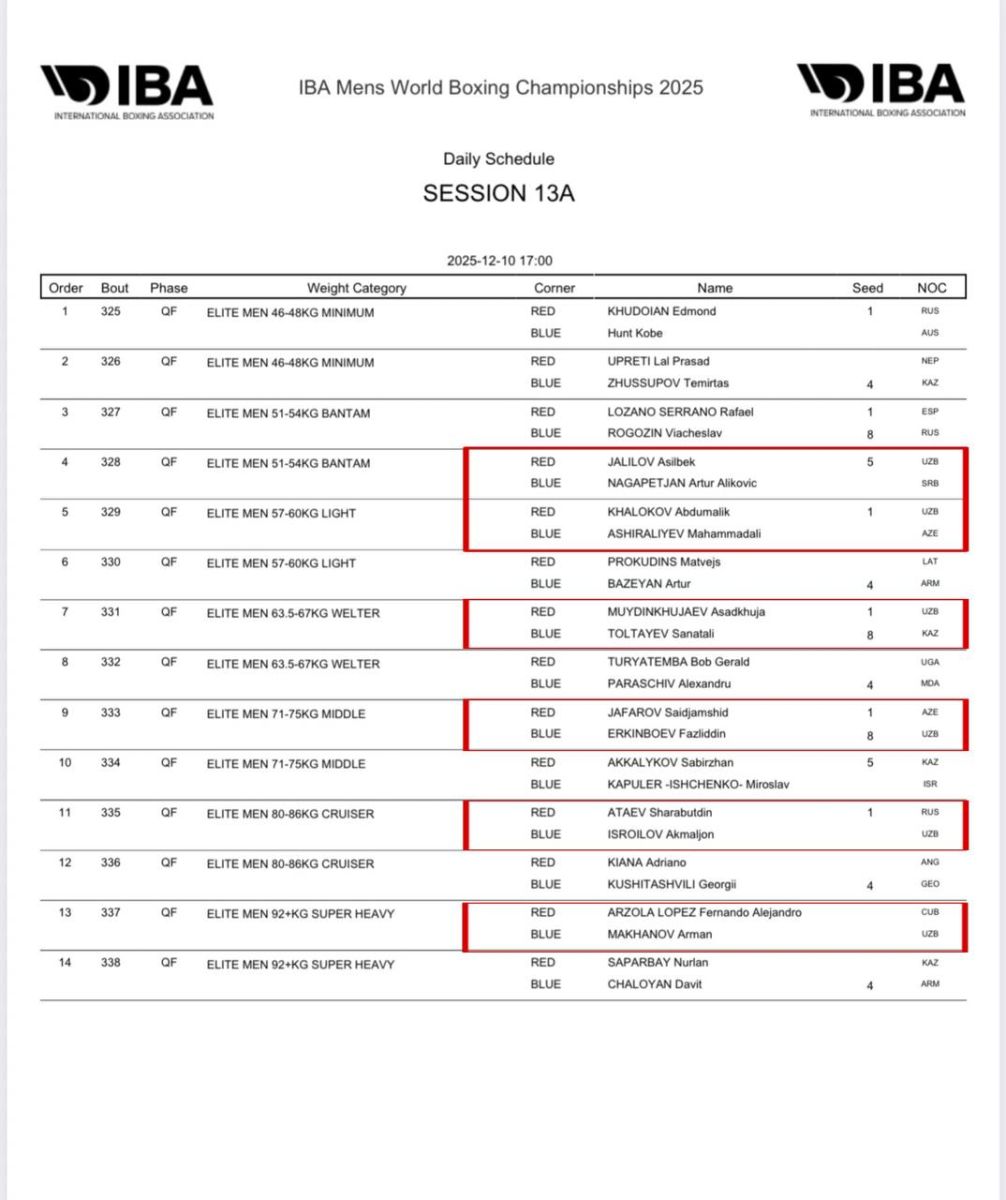 IBA
INTERNATIONAL BOXING ASSOCIATION

IBA Mens World Boxing Championships 2025

IBA
INTERNATIONAL BOXING ASSOCIATION

Daily Schedule

SESSION 13A

2025-12-10 17:00

| Order | Bout | Phase | Weight Category | Corner | Name | Seed | NOC |
|---|---|---|---|---|---|---|---|
| 1 | 325 | QF | ELITE MEN 46-48KG MINIMUM | RED | KHUDOIAN Edmond | 1 | RUS |
| | | | | BLUE | Hunt Kobe | | AUS |
| 2 | 326 | QF | ELITE MEN 46-48KG MINIMUM | RED | UPRETI Lal Prasad | | NEP |
| | | | | BLUE | ZHUSSUPOV Temirtas | 4 | KAZ |
| 3 | 327 | QF | ELITE MEN 51-54KG BANTAM | RED | LOZANO SERRANO Rafael | 1 | ESP |
| | | | | BLUE | ROGOZIN Viacheslav | 8 | RUS |
| 4 | 328 | QF | ELITE MEN 51-54KG BANTAM | RED | JALILOV Asilbek | 5 | UZB |
| | | | | BLUE | NAGAPETJAN Artur Alikovic | | SRB |
| 5 | 329 | QF | ELITE MEN 57-60KG LIGHT | RED | KHALOKOV Abdumalik | 1 | UZB |
| | | | | BLUE | ASHIRALIYEV Mahammadali | | AZE |
| 6 | 330 | QF | ELITE MEN 57-60KG LIGHT | RED | PROKUDINS Matvejs | | LAT |
| | | | | BLUE | BAZEYAN Artur | 4 | ARM |
| 7 | 331 | QF | ELITE MEN 63.5-67KG WELTER | RED | MUYDINKHUJAEV Asadkhuja | 1 | UZB |
| | | | | BLUE | TOLTAYEV Sanatali | 8 | KAZ |
| 8 | 332 | QF | ELITE MEN 63.5-67KG WELTER | RED | TURYATEMBA Bob Gerald | | UGA |
| | | | | BLUE | PARASCHIV Alexandru | 4 | MDA |
| 9 | 333 | QF | ELITE MEN 71-75KG MIDDLE | RED | JAFAROV Saidjamshid | 1 | AZE |
| | | | | BLUE | ERKINBOEV Fazliddin | 8 | UZB |
| 10 | 334 | QF | ELITE MEN 71-75KG MIDDLE | RED | AKKALYKOV Sabirzhan | 5 | KAZ |
| | | | | BLUE | KAPULER -ISHCHENKO- Miroslav | | ISR |
| 11 | 335 | QF | ELITE MEN 80-86KG CRUISER | RED | ATAEV Sharabutdin | 1 | RUS |
| | | | | BLUE | ISROILOV Akmaljon | | UZB |
| 12 | 336 | QF | ELITE MEN 80-86KG CRUISER | RED | KIANA Adriano | | ANG |
| | | | | BLUE | KUSHITASHVILI Georgii | 4 | GEO |
| 13 | 337 | QF | ELITE MEN 92+KG SUPER HEAVY | RED | ARZOLA LOPEZ Fernando Alejandro | | CUB |
| | | | | BLUE | MAKHANOV Arman | | UZB |
| 14 | 338 | QF | ELITE MEN 92+KG SUPER HEAVY | RED | SAPARBAY Nurlan | | KAZ |
| | | | | BLUE | CHALOYAN Davit | 4 | ARM |